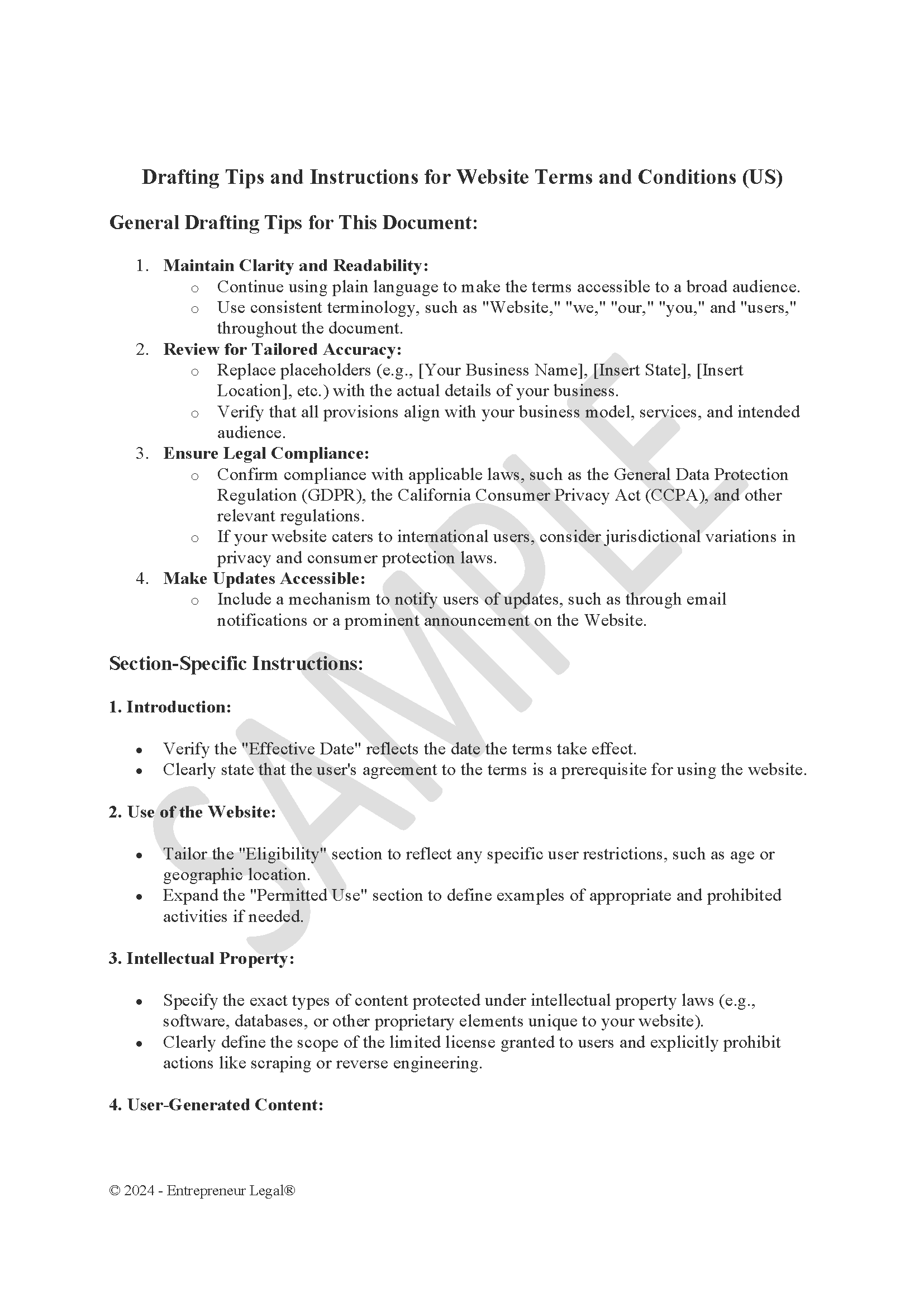 Drafting Tips and Instructions for Website Terms and Conditions (US)

General Drafting Tips for This Document:

1. Maintain Clarity and Readability:
   o Continue using plain language to make the terms accessible to a broad audience.
   o Use consistent terminology, such as "Website," "we," "our," "you," and "users," throughout the document.
2. Review for Tailored Accuracy:
   o Replace placeholders (e.g., [Your Business Name], [Insert State], [Insert Location], etc.) with the actual details of your business.
   o Verify that all provisions align with your business model, services, and intended audience.
3. Ensure Legal Compliance:
   o Confirm compliance with applicable laws, such as the General Data Protection Regulation (GDPR), the California Consumer Privacy Act (CCPA), and other relevant regulations.
   o If your website caters to international users, consider jurisdictional variations in privacy and consumer protection laws.
4. Make Updates Accessible:
   o Include a mechanism to notify users of updates, such as through email notifications or a prominent announcement on the Website.

Section-Specific Instructions:

1. Introduction:

• Verify the "Effective Date" reflects the date the terms take effect.
• Clearly state that the user's agreement to the terms is a prerequisite for using the website.

2. Use of the Website:

• Tailor the "Eligibility" section to reflect any specific user restrictions, such as age or geographic location.
• Expand the "Permitted Use" section to define examples of appropriate and prohibited activities if needed.

3. Intellectual Property:

• Specify the exact types of content protected under intellectual property laws (e.g., software, databases, or other proprietary elements unique to your website).
• Clearly define the scope of the limited license granted to users and explicitly prohibit actions like scraping or reverse engineering.

4. User-Generated Content:

SAMPLE

© 2024 - Entrepreneur Legal®